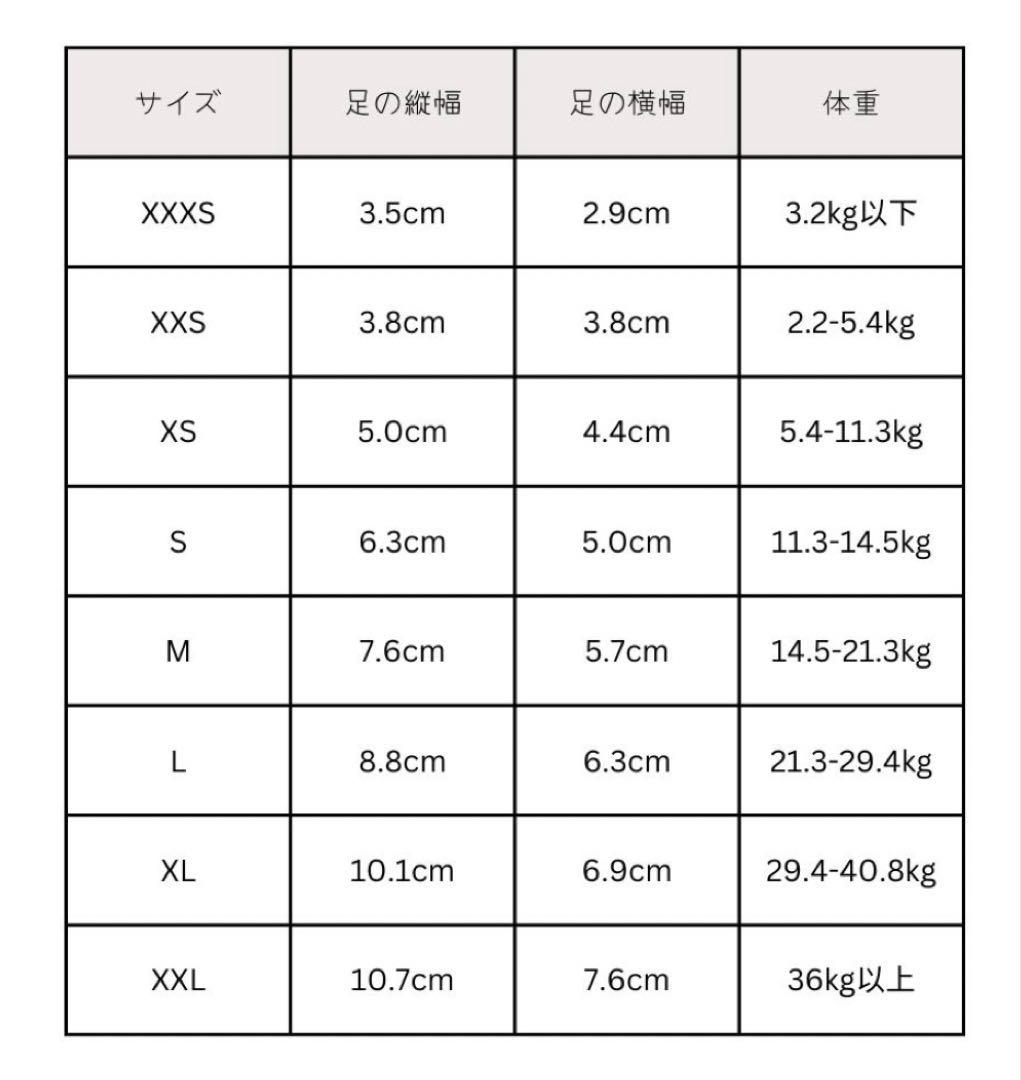 | サイズ | 足の縦幅 | 足の横幅 | 体重 |
|---|---|---|---|
| XXXS | 3.5cm | 2.9cm | 3.2kg以下 |
| XXS | 3.8cm | 3.8cm | 2.2-5.4kg |
| XS | 5.0cm | 4.4cm | 5.4-11.3kg |
| S | 6.3cm | 5.0cm | 11.3-14.5kg |
| M | 7.6cm | 5.7cm | 14.5-21.3kg |
| L | 8.8cm | 6.3cm | 21.3-29.4kg |
| XL | 10.1cm | 6.9cm | 29.4-40.8kg |
| XXL | 10.7cm | 7.6cm | 36kg以上 |